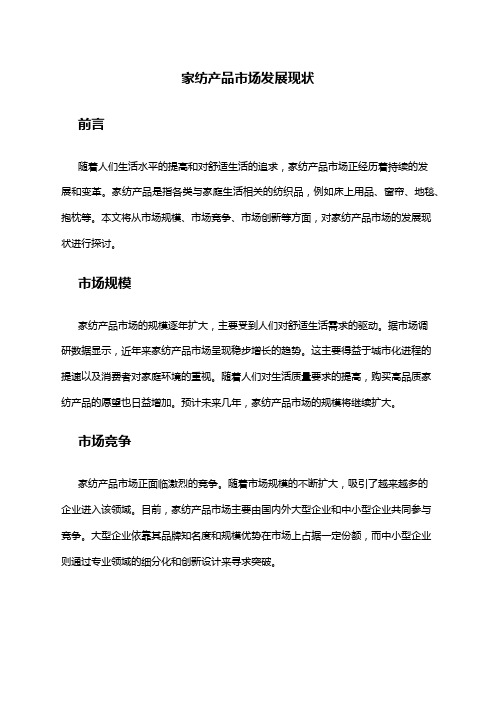 家纺产品市场发展现状

前言

随着人们生活水平的提高和对舒适生活的追求，家纺产品市场正经历着持续的发展和变革。家纺产品是指各类与家庭生活相关的纺织品，例如床上用品、窗帘、地毯、抱枕等。本文将从市场规模、市场竞争、市场创新等方面，对家纺产品市场的发展现状进行探讨。

市场规模

家纺产品市场的规模逐年扩大，主要受到人们对舒适生活需求的驱动。据市场调研数据显示，近年来家纺产品市场呈现稳步增长的趋势。这主要得益于城市化进程的提速以及消费者对家庭环境的重视。随着人们对生活质量要求的提高，购买高品质家纺产品的愿望也日益增加。预计未来几年，家纺产品市场的规模将继续扩大。

市场竞争

家纺产品市场正面临激烈的竞争。随着市场规模的不断扩大，吸引了越来越多的企业进入该领域。目前，家纺产品市场主要由国内外大型企业和中小型企业共同参与竞争。大型企业依靠其品牌知名度和规模优势在市场上占据一定份额，而中小型企业则通过专业领域的细分化和创新设计来寻求突破。